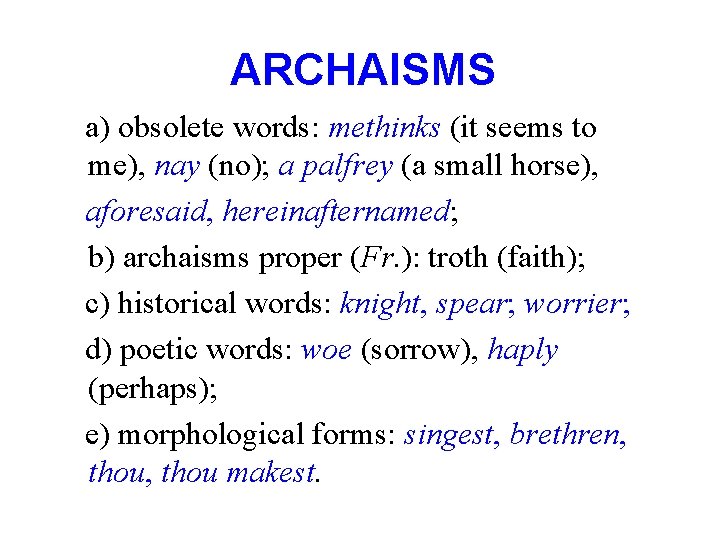 ARCHAISMS

a) obsolete words: methinks (it seems to me), nay (no); a palfrey (a small horse), aforesaid, hereinafternamed;

b) archaisms proper (Fr.): troth (faith);

c) historical words: knight, spear; worrier;

d) poetic words: woe (sorrow), haply (perhaps);

e) morphological forms: singest, brethren, thou, thou makest.